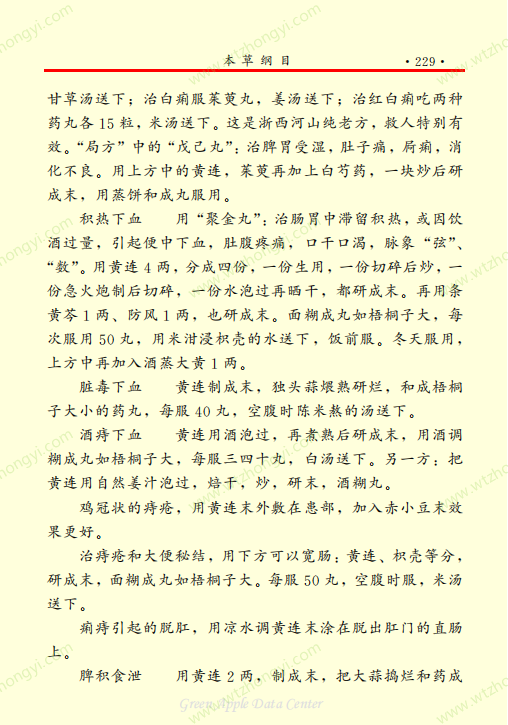 本草纲目 ·229·

甘草汤送下；治白痢服茱萸丸，姜汤送下；治红白痢吃两种药丸各15粒，米汤送下。这是浙西河山纯老方，救人特别有效。“局方”中的“戊己丸”：治脾胃受湿，肚子痛，屙痢，消化不良。用上方中的黄连，茱萸再加上白芍药，一块炒后研成末，用蒸饼和成丸服用。

积热下血　用“聚金丸”：治肠胃中滞留积热，或因饮酒过量，引起便中下血，肚腹疼痛，口干口渴，脉象“弦”、“数”。用黄连4两，分成四份，一份生用，一份切碎后炒，一份急火炮制后切碎，一份水泡过再晒干，都研成末。再用条黄芩1两、防风1两，也研成末。面糊成丸如梧桐子大，每次服用50丸，用米泔浸枳壳的水送下，饭前服。冬天服用，上方中再加入酒蒸大黄1两。

脏毒下血　黄连制成末，独头蒜煨熟研烂，和成梧桐子大小的药丸，每服40丸，空腹时陈米熬的汤送下。

酒痔下血　黄连用酒泡过，再煮熟后研成末，用酒调糊成丸如梧桐子大，每服三四十丸，白汤送下。另一方：把黄连用自然姜汁泡过，焙干，炒，研末，酒糊丸。

鸡冠状的痔疮，用黄连末外敷在患部，加入赤小豆末效果更好。

治痔疮和大便秘结，用下方可以宽肠：黄连、枳壳等分，研成末，面糊成丸如梧桐子大。每服50丸，空腹时服，米汤送下。

痢痔引起的脱肛，用凉水调黄连末涂在脱出肛门的直肠上。

脾积食泄　用黄连2两，制成末，把大蒜捣烂和药成

Green Apple Data Center